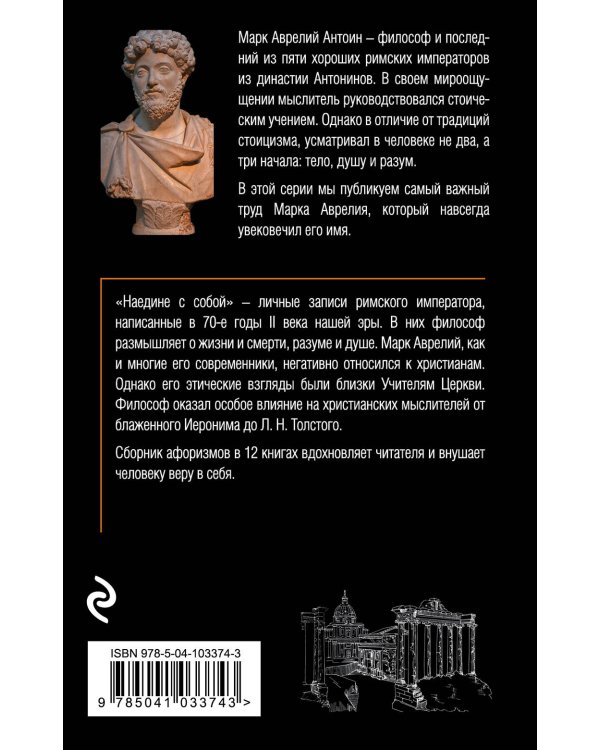 Марк Аврелий Антоин – философ и последний из пяти хороших римских императоров из династии Антонинов. В своем мироощущении мыслитель руководствовался стоическим учением. Однако в отличие от традиций стоицизма, усматривал в человеке не два, а три начала: тело, душу и разум.

В этой серии мы публикуем самый важный труд Марка Аврелия, который навсегда увековечил его имя.

«Наедине с собой» – личные записи римского императора, написанные в 70-е годы II века нашей эры. В них философ размышляет о жизни и смерти, разуме и душе. Марк Аврелий, как и многие его современники, негативно относился к христианам. Однако его этические взгляды были близки Учителям Церкви. Философ оказал особое влияние на христианских мыслителей от блаженного Иеронима до Л. Н. Толстого.

Сборник афоризмов в 12 книгах вдохновляет читателя и внушает человеку веру в себя.

ISBN 978-5-04-103374-3

9 785041 033743 >